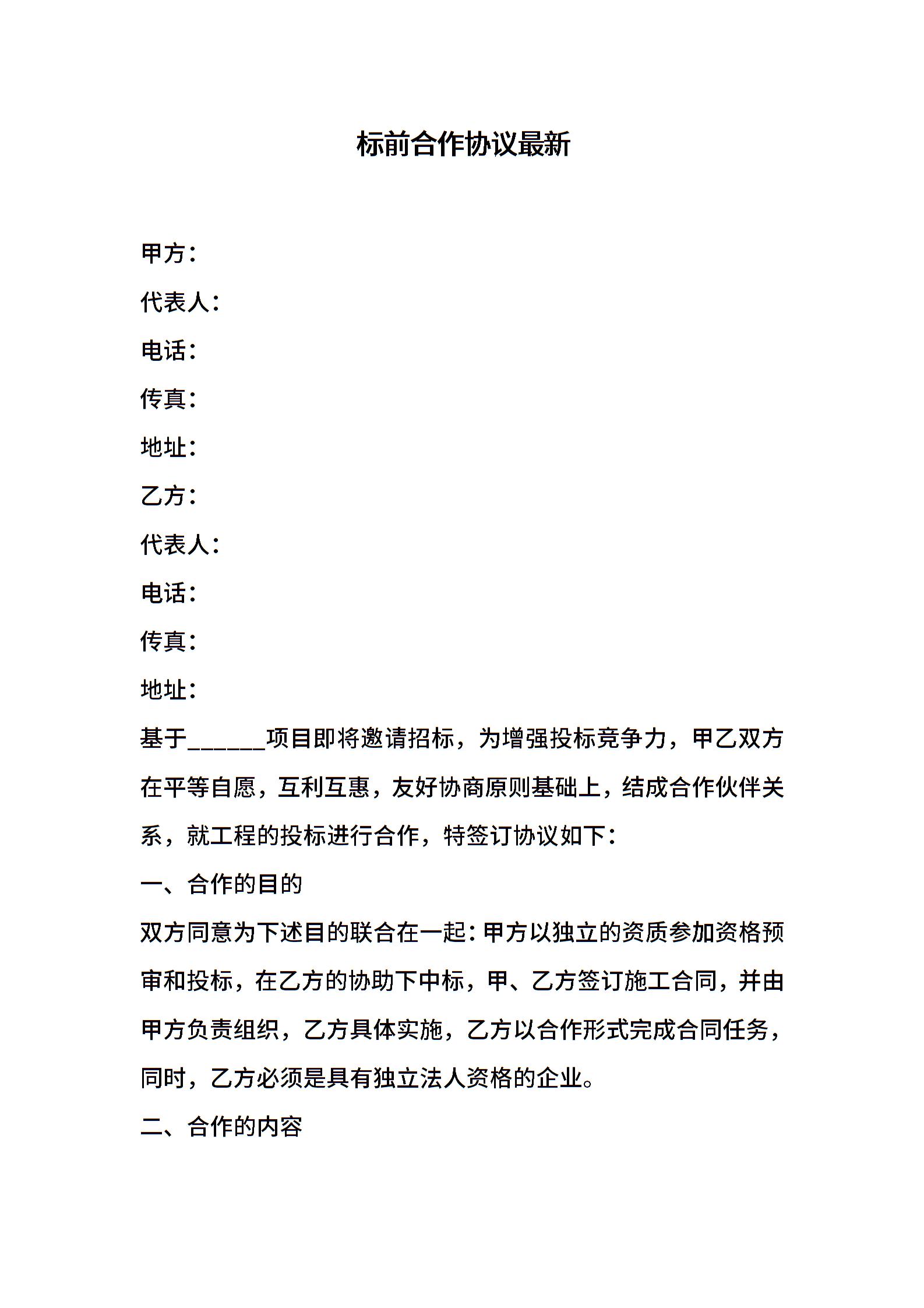 标前合作协议最新

甲方：

代表人：

电话：

传真：

地址：

乙方：

代表人：

电话：

传真：

地址：

基于______项目即将邀请招标，为增强投标竞争力，甲乙双方在平等自愿，互利互惠，友好协商原则基础上，结成合作伙伴关系，就工程的投标进行合作，特签订协议如下：

一、合作的目的

双方同意为下述目的联合在一起：甲方以独立的资质参加资格预审和投标，在乙方的协助下中标，甲、乙方签订施工合同，并由甲方负责组织，乙方具体实施，乙方以合作形式完成合同任务，同时，乙方必须是具有独立法人资格的企业。

二、合作的内容